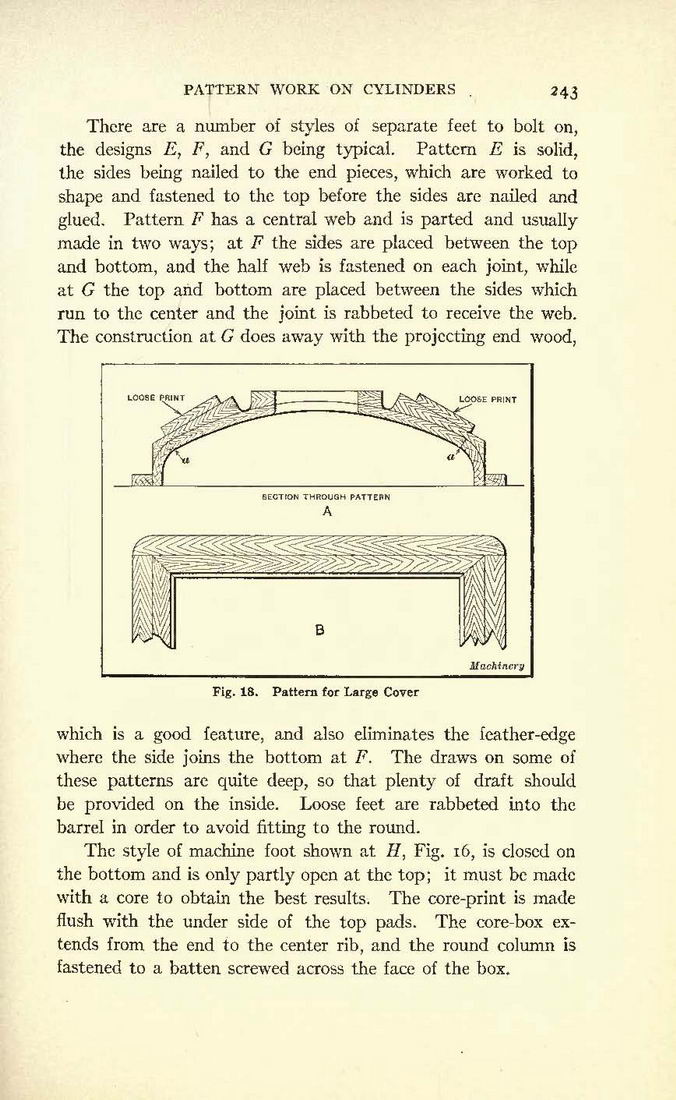 PATTERN WORK ON CYLINDERS 243

There are a number of styles of separate feet to bolt on, the designs $E$, $F$, and $G$ being typical. Pattern $E$ is solid, the sides being nailed to the end pieces, which are worked to shape and fastened to the top before the sides are nailed and glued. Pattern $F$ has a central web and is parted and usually made in two ways; at $F$ the sides are placed between the top and bottom, and the half web is fastened on each joint, while at $G$ the top and bottom are placed between the sides which run to the center and the joint is rabbeted to receive the web. The construction at $G$ does away with the projecting end wood,

LOOSE PRINT

LOOSE PRINT

$a$

$a'$

SECTION THROUGH PATTERN

A

B

Machinery

Fig. 18. Pattern for Large Cover

which is a good feature, and also eliminates the feather-edge where the side joins the bottom at $F$. The draws on some of these patterns are quite deep, so that plenty of draft should be provided on the inside. Loose feet are rabbeted into the barrel in order to avoid fitting to the round.

The style of machine foot shown at $H$, Fig. 16, is closed on the bottom and is only partly open at the top; it must be made with a core to obtain the best results. The core-print is made flush with the under side of the top pads. The core-box extends from the end to the center rib, and the round column is fastened to a batten screwed across the face of the box.